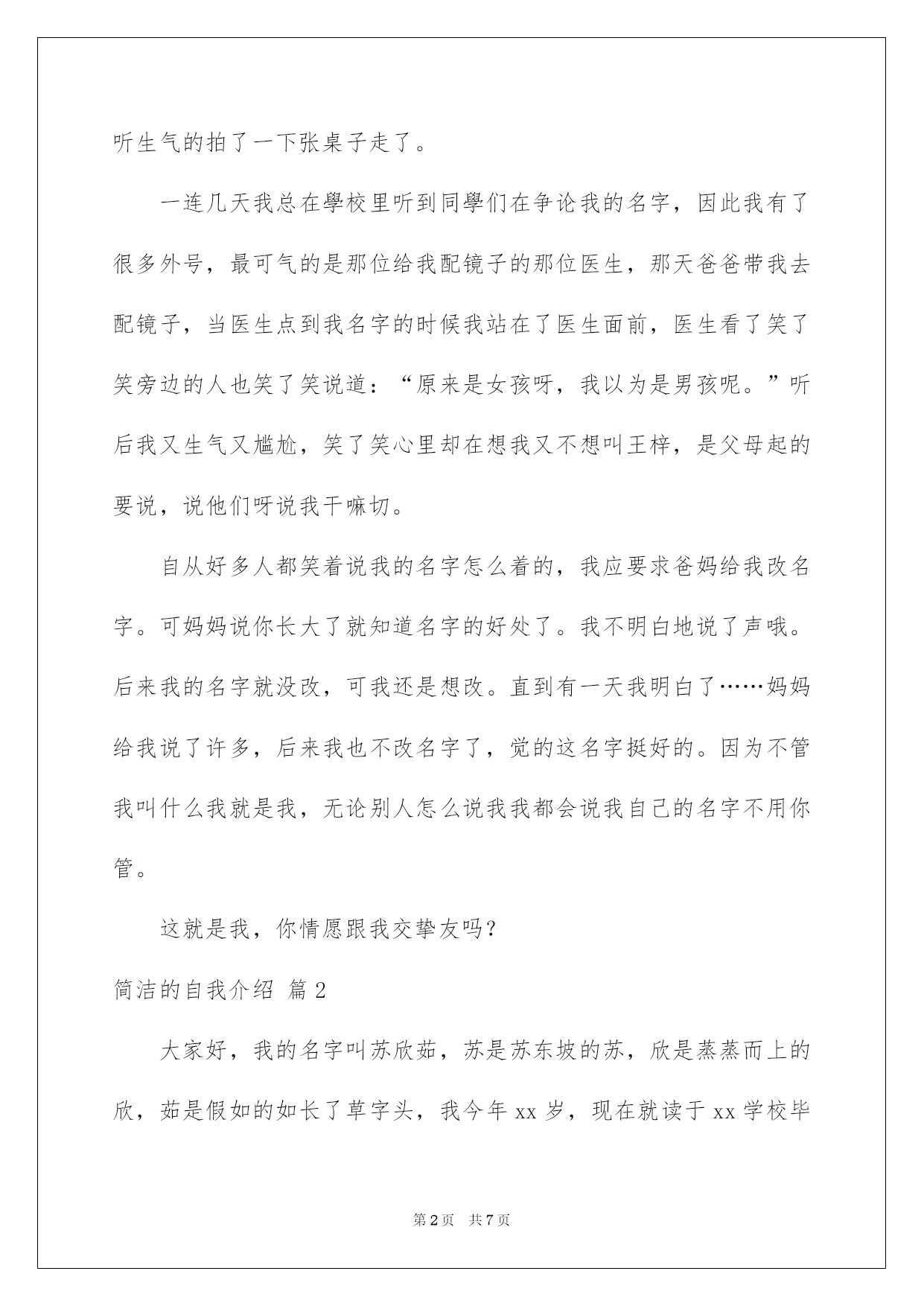 听生气的拍了一下张桌子走了。

一连几天我总在學校里听到同學们在争论我的名字，因此我有了很多外号，最可气的是那位给我配镜子的那位医生，那天爸爸带我去配镜子，当医生点到我名字的时候我站在了医生面前，医生看了笑了笑旁边的人也笑了笑说道：“原来是女孩呀，我以为是男孩呢。”听后我又生气又尴尬，笑了笑心里却在想我又不想叫王梓，是父母起的要说，说他们呀说我干嘛切。

自从好多人都笑着说我的名字怎么着的，我应要求爸妈给我改名字。可妈妈说你长大了就知道名字的好处了。我不明白地说了声哦。后来我的名字就没改，可我还是想改。直到有一天我明白了……妈妈给我说了许多，后来我也不改名字了，觉的这名字挺好的。因为不管我叫什么我就是我，无论别人怎么说我我都会说我自己的名字不用你管。

这就是我，你情愿跟我交挚友吗？

简洁的自我介绍 篇2

大家好，我的名字叫苏欣茹，苏是苏东坡的苏，欣是蒸蒸而上的欣，茹是假如的如长了草字头，我今年xx岁，现在就读于xx学校毕

第2页 共7页